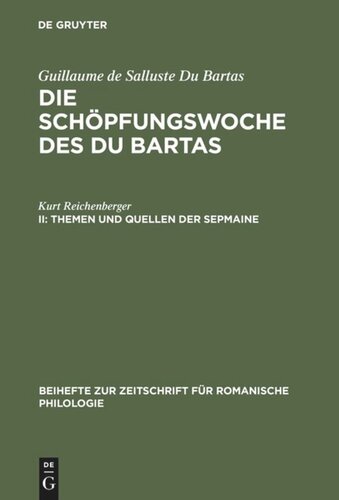 DE GRUYTER

Guillaume de Salluste Du Bartas
DIE SCHÖPFUNGSWOCHE DES DU BARTAS

Kurt Reichenberger
II: THEMEN UND QUELLEN DER SEPMAINE

BEIHEFTE ZUR ZEITSCHRIFT FÜR ROMANISCHE PHILOLOGIE

DE
G